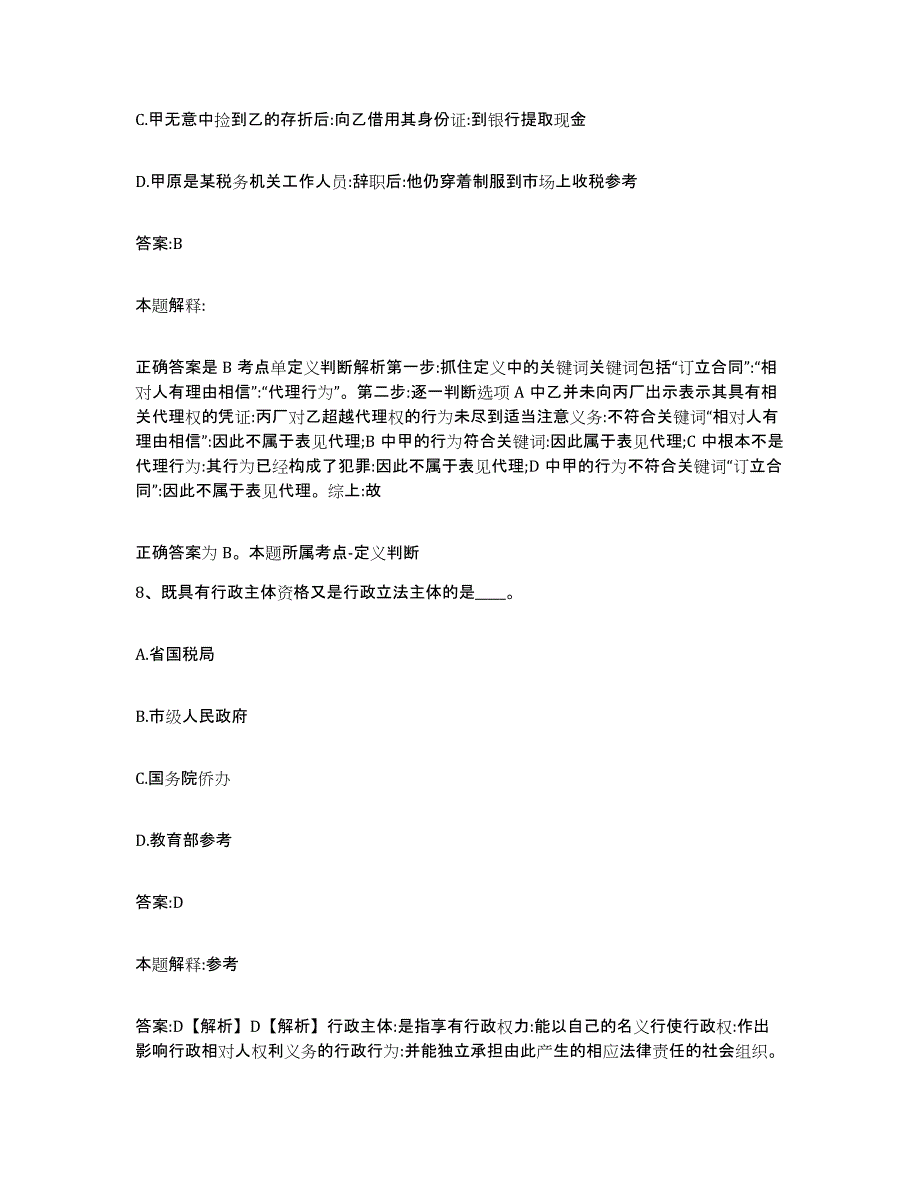 C.甲无意中捡到乙的存折后:向乙借用其身份证:到银行提取现金

D.甲原是某税务机关工作人员:辞职后:他仍穿着制服到市场上收税参考

答案:B

本题解释:

正确答案是 B 考点单定义判断解析第一步:抓住定义中的关键词关键词包括“订立合同”:“相对人有理由相信”:“代理行为”。第二步:逐一判断选项 A 中乙并未向丙厂出示表示其具有相关代理权的凭证:丙厂对乙超越代理权的行为未尽到适当注意义务:不符合关键词“相对人有理由相信”:因此不属于表见代理;B 中甲的行为符合关键词:因此属于表见代理;C 中根本不是代理行为:其行为已经构成了犯罪:因此不属于表见代理;D 中甲的行为不符合关键词“订立合同”:因此不属于表见代理。综上:故

正确答案为 B。本题所属考点-定义判断

8、既具有行政主体资格又是行政立法主体的是____。

A.省国税局

B.市级人民政府

C.国务院侨办

D.教育部参考

答案:D

本题解释:参考

答案:D【解析】D【解析】行政主体:是指享有行政权力:能以自己的名义行使行政权:作出影响行政相对人权利义务的行政行为:并能独立承担由此产生的相应法律责任的社会组织。